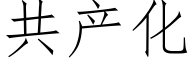 共产化